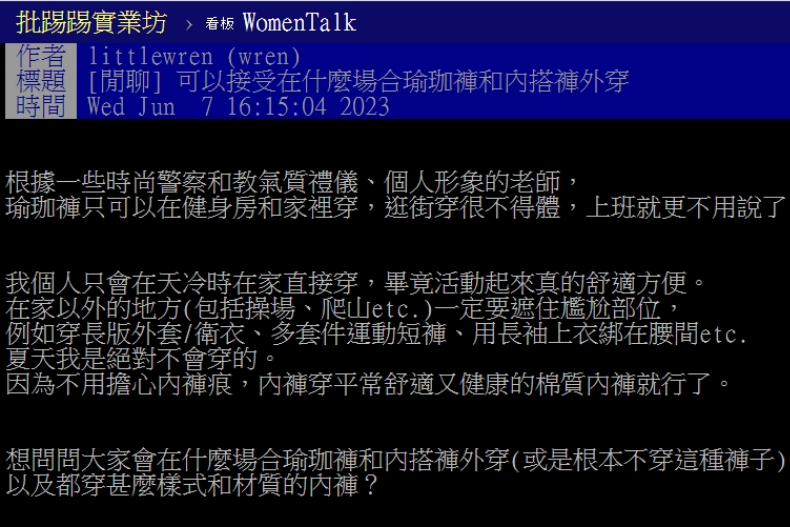 批踢踢實業坊 › 看板 WomenTalk

作者 littlewren (wren)
標題 [閒聊] 可以接受在什麼場合瑜珈褲和內搭褲外穿
時間 Wed Jun 7 16:15:04 2023

根據一些時尚警察和教氣質禮儀、個人形象的老師，
瑜珈褲只可以在健身房和家裡穿，逛街穿很不得體，上班就更不用說了

我個人只會在天冷時在家直接穿，畢竟活動起來真的舒適方便。
在家以外的地方(包括操場、爬山etc.)一定要遮住尷尬部位，
例如穿長版外套/衛衣、多套件運動短褲、用長袖上衣綁在腰間etc.
夏天我是絕對不會穿的。
因為不用擔心內褲痕，內褲穿平常舒適又健康的棉質內褲就行了。

想問問大家會在什麼場合瑜珈褲和內搭褲外穿(或是根本不穿這種褲子)
以及都穿甚麼樣式和材質的內褲？